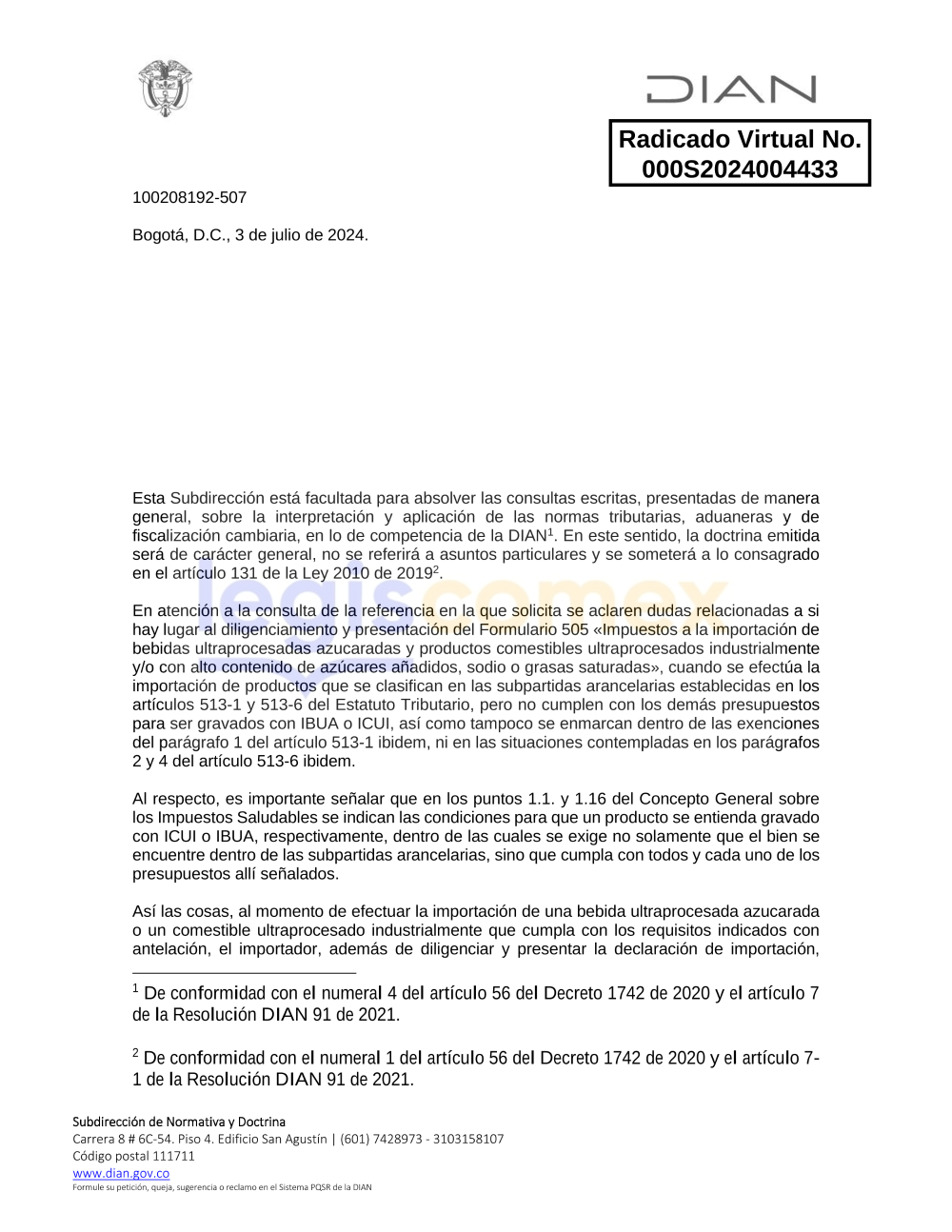 DIAN

Radicado Virtual No. 000S2024004433

100208192-507

Bogotá, D.C., 3 de julio de 2024.

legiscomex

Esta Subdirección está facultada para absolver las consultas escritas, presentadas de manera general, sobre la interpretación y aplicación de las normas tributarias, aduaneras y de fiscalización cambiaria, en lo de competencia de la DIAN$^1$. En este sentido, la doctrina emitida será de carácter general, no se referirá a asuntos particulares y se someterá a lo consagrado en el artículo 131 de la Ley 2010 de 2019$^2$.

En atención a la consulta de la referencia en la que solicita se aclaren dudas relacionadas a si hay lugar al diligenciamiento y presentación del Formulario 505 «Impuestos a la importación de bebidas ultraprocesadas azucaradas y productos comestibles ultraprocesados industrialmente y/o con alto contenido de azúcares añadidos, sodio o grasas saturadas», cuando se efectúa la importación de productos que se clasifican en las subpartidas arancelarias establecidas en los artículos 513-1 y 513-6 del Estatuto Tributario, pero no cumplen con los demás presupuestos para ser gravados con IBUA o ICUI, así como tampoco se enmarcan dentro de las exenciones del parágrafo 1 del artículo 513-1 ibidem, ni en las situaciones contempladas en los parágrafos 2 y 4 del artículo 513-6 ibidem.

Al respecto, es importante señalar que en los puntos 1.1. y 1.16 del Concepto General sobre los Impuestos Saludables se indican las condiciones para que un producto se entienda gravado con ICUI o IBUA, respectivamente, dentro de las cuales se exige no solamente que el bien se encuentre dentro de las subpartidas arancelarias, sino que cumpla con todos y cada uno de los presupuestos allí señalados.

Así las cosas, al momento de efectuar la importación de una bebida ultraprocesada azucarada o un comestible ultraprocesado industrialmente que cumpla con los requisitos indicados con antelación, el importador, además de diligenciar y presentar la declaración de importación,

$^1$ De conformidad con el numeral 4 del artículo 56 del Decreto 1742 de 2020 y el artículo 7 de la Resolución DIAN 91 de 2021.

$^2$ De conformidad con el numeral 1 del artículo 56 del Decreto 1742 de 2020 y el artículo 7-1 de la Resolución DIAN 91 de 2021.

Subdirección de Normativa y Doctrina
Carrera 8 # 6C-54. Piso 4. Edificio San Agustín | (601) 7428973 - 3103158107
Código postal 111711
www.dian.gov.co
Formule su petición, queja, sugerencia o reclamo en el Sistema PQSR de la DIAN